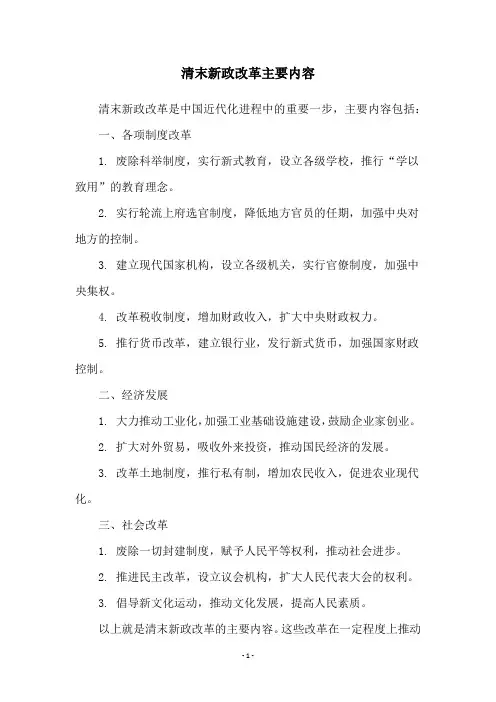 清末新政改革主要内容

清末新政改革是中国近代化进程中的重要一步，主要内容包括：

一、各项制度改革

1. 废除科举制度，实行新式教育，设立各级学校，推行“学以致用”的教育理念。

2. 实行轮流上府选官制度，降低地方官员的任期，加强中央对地方的控制。

3. 建立现代国家机构，设立各级机关，实行官僚制度，加强中央集权。

4. 改革税收制度，增加财政收入，扩大中央财政权力。

5. 推行货币改革，建立银行业，发行新式货币，加强国家财政控制。

二、经济发展

1. 大力推动工业化，加强工业基础设施建设，鼓励企业家创业。

2. 扩大对外贸易，吸收外来投资，推动国民经济的发展。

3. 改革土地制度，推行私有制，增加农民收入，促进农业现代化。

三、社会改革

1. 废除一切封建制度，赋予人民平等权利，推动社会进步。

2. 推进民主改革，设立议会机构，扩大人民代表大会的权利。

3. 倡导新文化运动，推动文化发展，提高人民素质。

以上就是清末新政改革的主要内容。这些改革在一定程度上推动

- 1 -